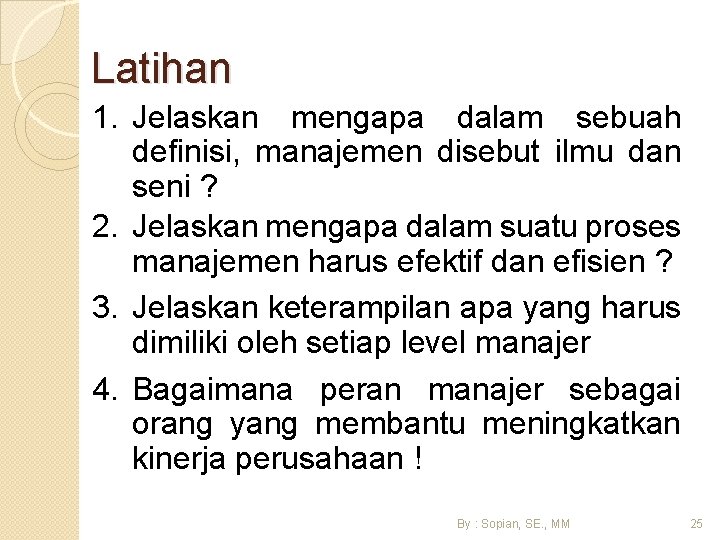 Latihan

1. Jelaskan mengapa dalam sebuah definisi, manajemen disebut ilmu dan seni ?

2. Jelaskan mengapa dalam suatu proses manajemen harus efektif dan efisien ?

3. Jelaskan keterampilan apa yang harus dimiliki oleh setiap level manajer

4. Bagaimana peran manajer sebagai orang yang membantu meningkatkan kinerja perusahaan !

By : Sopian, SE., MM

25